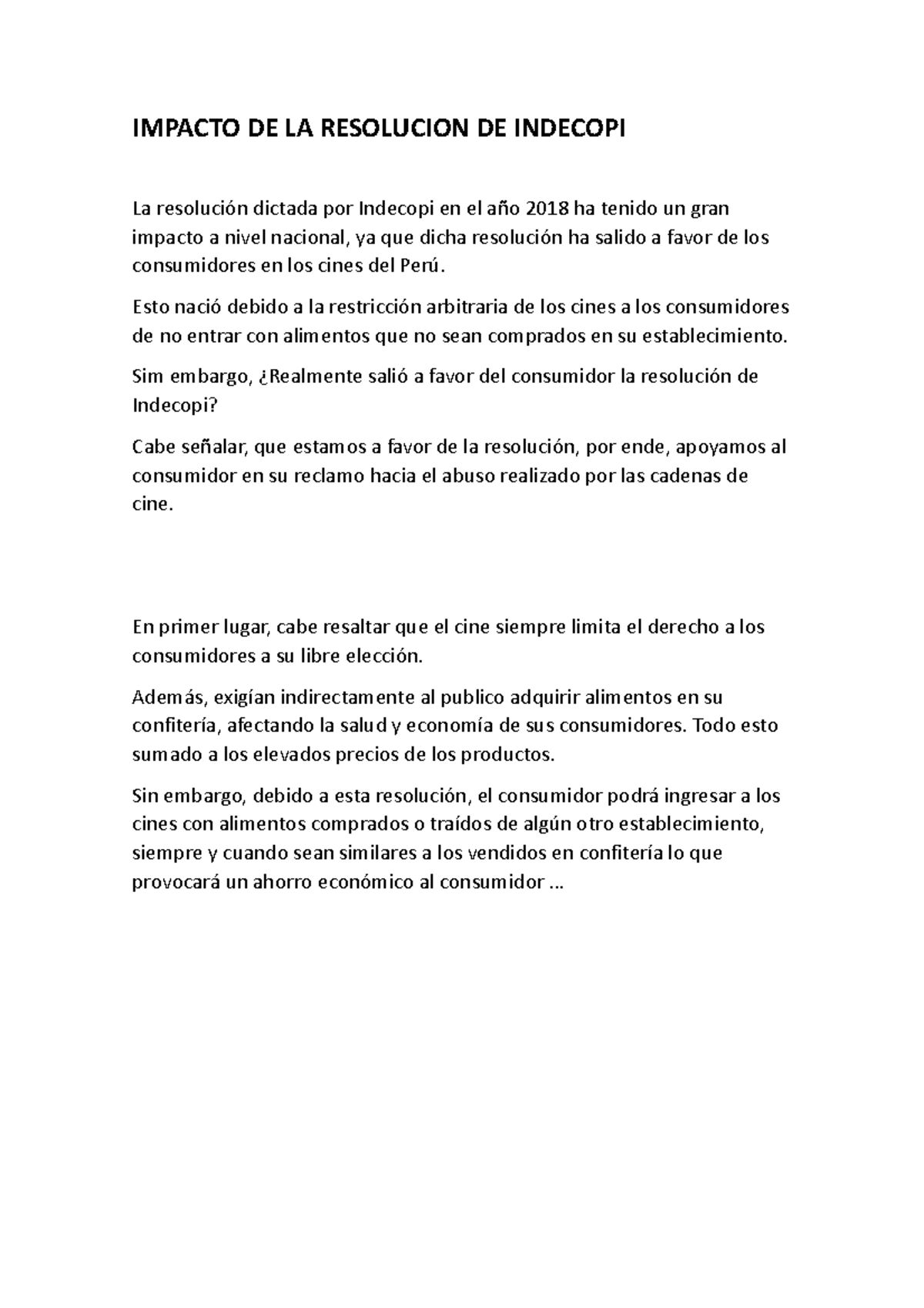 IMPACTO DE LA RESOLUCION DE INDECOPI

La resolución dictada por Indecopi en el año 2018 ha tenido un gran impacto a nivel nacional, ya que dicha resolución ha salido a favor de los consumidores en los cines del Perú.

Esto nació debido a la restricción arbitraria de los cines a los consumidores de no entrar con alimentos que no sean comprados en su establecimiento.

Sim embargo, ¿Realmente salió a favor del consumidor la resolución de Indecopi?

Cabe señalar, que estamos a favor de la resolución, por ende, apoyamos al consumidor en su reclamo hacia el abuso realizado por las cadenas de cine.

En primer lugar, cabe resaltar que el cine siempre limita el derecho a los consumidores a su libre elección.

Además, exigían indirectamente al publico adquirir alimentos en su confitería, afectando la salud y economía de sus consumidores. Todo esto sumado a los elevados precios de los productos.

Sin embargo, debido a esta resolución, el consumidor podrá ingresar a los cines con alimentos comprados o traídos de algún otro establecimiento, siempre y cuando sean similares a los vendidos en confitería lo que provocará un ahorro económico al consumidor ...